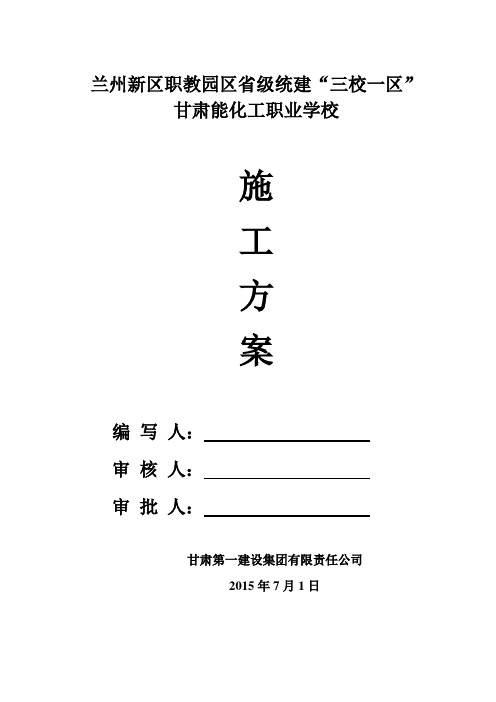 兰州新区职教园区省级统建“三校一区”
甘肃能化工职业学校

施
工
方
案

编 写 人：

审 核 人：

审 批 人：

甘肃第一建设集团有限责任公司

2015 年 7 月 1 日